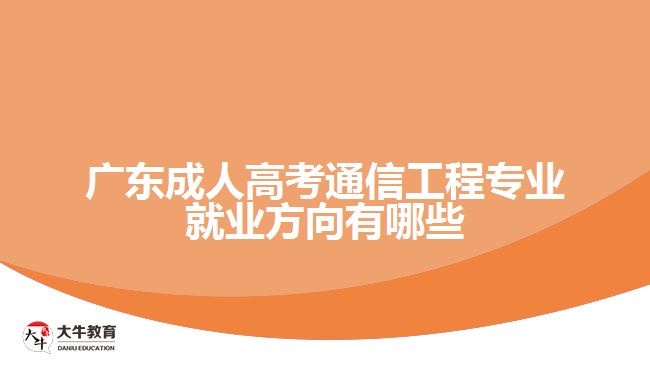 广东成人高考通信工程专业就业方向有哪些

大牛
大牛教育
DANIU EDUCATION